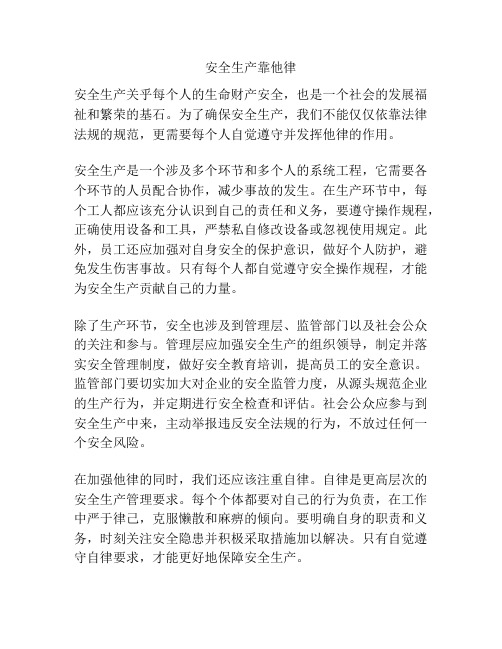 安全生产靠他律

安全生产关乎每个人的生命财产安全，也是一个社会的发展福祉和繁荣的基石。为了确保安全生产，我们不能仅仅依靠法律法规的规范，更需要每个人自觉遵守并发挥他律的作用。

安全生产是一个涉及多个环节和多个人的系统工程，它需要各个环节的人员配合协作，减少事故的发生。在生产环节中，每个工人都应该充分认识到自己的责任和义务，要遵守操作规程，正确使用设备和工具，严禁私自修改设备或忽视使用规定。此外，员工还应加强对自身安全的保护意识，做好个人防护，避免发生伤害事故。只有每个人都自觉遵守安全操作规程，才能为安全生产贡献自己的力量。

除了生产环节，安全也涉及到管理层、监管部门以及社会公众的关注和参与。管理层应加强安全生产的组织领导，制定并落实安全管理制度，做好安全教育培训，提高员工的安全意识。监管部门要切实加大对企业的安全监管力度，从源头规范企业的生产行为，并定期进行安全检查和评估。社会公众应参与到安全生产中来，主动举报违反安全法规的行为，不放过任何一个安全风险。

在加强他律的同时，我们还应该注重自律。自律是更高层次的安全生产管理要求。每个个体都要对自己的行为负责，在工作中严于律己，克服懒散和麻痹的倾向。要明确自身的职责和义务，时刻关注安全隐患并积极采取措施加以解决。只有自觉遵守自律要求，才能更好地保障安全生产。